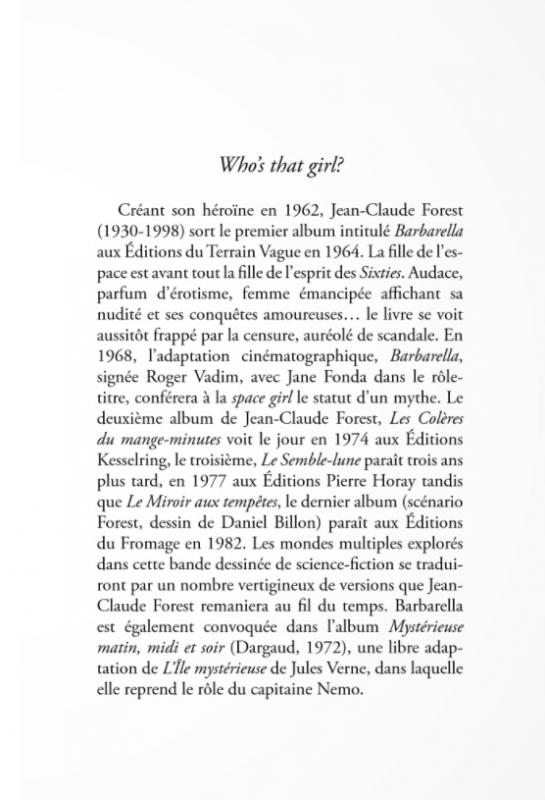 Who's that girl?

Créant son héroïne en 1962, Jean-Claude Forest (1930-1998) sort le premier album intitulé Barbarella aux Éditions du Terrain Vague en 1964. La fille de l'espace est avant tout la fille de l'esprit des Sixties. Audace, parfum d'érotisme, femme émancipée affichant sa nudité et ses conquêtes amoureuses… le livre se voit aussitôt frappé par la censure, auréolé de scandale. En 1968, l'adaptation cinématographique, Barbarella, signée Roger Vadim, avec Jane Fonda dans le rôle-titre, conférera à la space girl le statut d'un mythe. Le deuxième album de Jean-Claude Forest, Les Colères du mange-minutes voit le jour en 1974 aux Éditions Kesselring, le troisième, Le Semble-lune paraît trois ans plus tard, en 1977 aux Éditions Pierre Horay tandis que Le Miroir aux tempêtes, le dernier album (scénario Forest, dessin de Daniel Billon) paraît aux Éditions du Fromage en 1982. Les mondes multiples explorés dans cette bande dessinée de science-fiction se traduiront par un nombre vertigineux de versions que Jean-Claude Forest remaniera au fil du temps. Barbarella est également convoquée dans l'album Mystérieuse matin, midi et soir (Dargaud, 1972), une libre adaptation de L'Île mystérieuse de Jules Verne, dans laquelle elle reprend le rôle du capitaine Nemo.